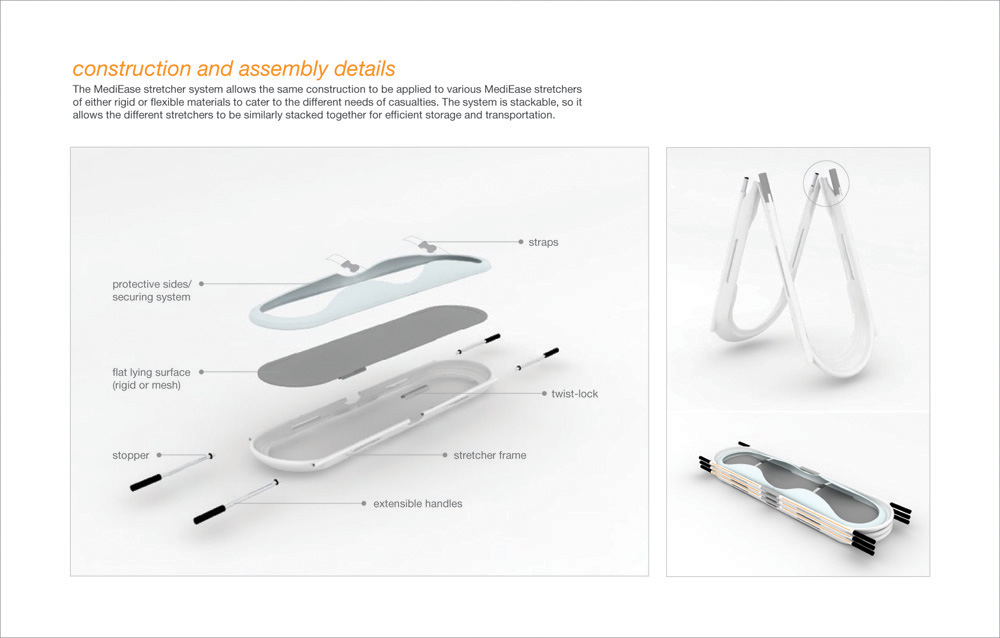 construction and assembly details

The MediEase stretcher system allows the same construction to be applied to various MediEase stretchers of either rigid or flexible materials to cater to the different needs of casualties. The system is stackable, so it allows the different stretchers to be similarly stacked together for efficient storage and transportation.

straps

protective sides/ securing system

flat lying surface (rigid or mesh)

twist-lock

stopper

stretcher frame

extensible handles